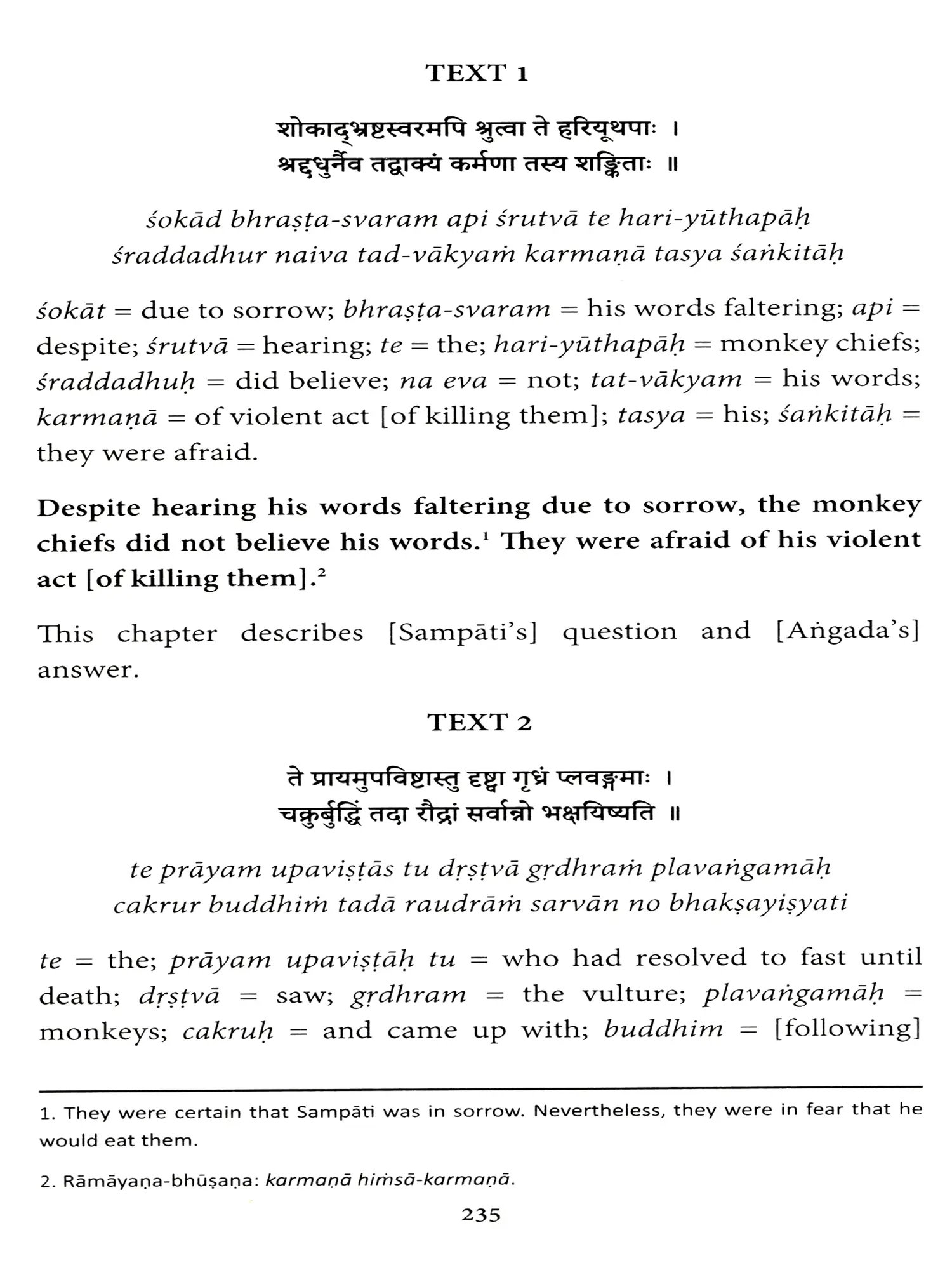 TEXT 1

शोकाद्भ्रष्टस्वरमपि श्रुत्वा ते हरियूथपाः ।
श्रद्दधुर्नैव तद्वाक्यं कर्मणा तस्य शङ्किताः ॥

śokād bhraṣṭa-svaram api śrutvā te hari-yūthapāḥ
śraddadhur naiva tad-vākyaṁ karmaṇā tasya śaṅkitāḥ

śokāt = due to sorrow; bhraṣṭa-svaram = his words faltering; api = despite; śrutvā = hearing; te = the; hari-yūthapāḥ = monkey chiefs; śraddadhuḥ = did believe; na eva = not; tat-vākyam = his words; karmaṇā = of violent act [of killing them]; tasya = his; śaṅkitāḥ = they were afraid.

Despite hearing his words faltering due to sorrow, the monkey chiefs did not believe his words.¹ They were afraid of his violent act [of killing them].²

This chapter describes [Sampāti's] question and [Aṅgada's] answer.

TEXT 2

ते प्रायमुपविष्टास्तु दृष्ट्वा गृध्रं प्लवङ्गमाः ।
चक्रुर्बुद्धिं तदा रौद्रां सर्वान्नो भक्षयिष्यति ॥

te prāyam upaviṣṭās tu dṛṣṭvā gṛdhraṁ plavaṅgamāḥ
cakrur buddhiṁ tadā raudrāṁ sarvān no bhakṣayiṣyati

te = the; prāyam upaviṣṭāḥ tu = who had resolved to fast until death; dṛṣṭvā = saw; gṛdhram = the vulture; plavaṅgamāḥ = monkeys; cakruḥ = and came up with; buddhim = [following]

1. They were certain that Sampāti was in sorrow. Nevertheless, they were in fear that he would eat them.

2. Rāmāyaṇa-bhūṣaṇa: karmaṇā hiṁsā-karmaṇā.

235